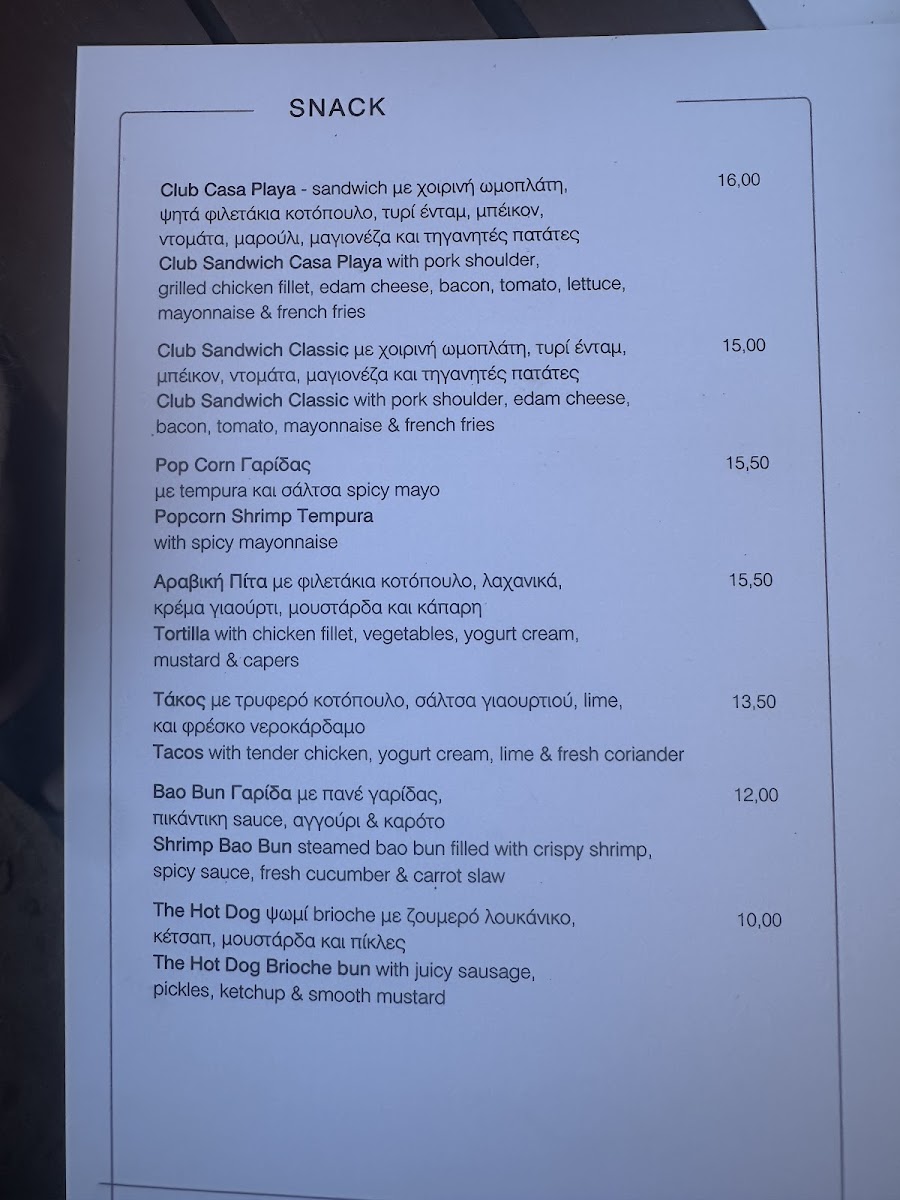 SNACK

Club Casa Playa - sandwich με χοιρινή ωμοπλάτη, ψητά φιλετάκια κοτόπουλο, τυρί ένταμ, μπέικον, ντομάτα, μαρούλι, μαγιονέζα και τηγανητές πατάτες
Club Sandwich Casa Playa with pork shoulder, grilled chicken fillet, edam cheese, bacon, tomato, lettuce, mayonnaise & french fries 16,00

Club Sandwich Classic με χοιρινή ωμοπλάτη, τυρί ένταμ, μπέικον, ντομάτα, μαγιονέζα και τηγανητές πατάτες
Club Sandwich Classic with pork shoulder, edam cheese, bacon, tomato, mayonnaise & french fries 15,00

Pop Corn Γαρίδας
με tempura και σάλτσα spicy mayo
Popcorn Shrimp Tempura
with spicy mayonnaise 15,50

Αραβική Πίτα με φιλετάκια κοτόπουλο, λαχανικά, κρέμα γιαούρτι, μουστάρδα και κάπαρη
Tortilla with chicken fillet, vegetables, yogurt cream, mustard & capers 15,50

Τάκος με τρυφερό κοτόπουλο, σάλτσα γιαουρτιού, lime, και φρέσκο νεροκάρδαμο
Tacos with tender chicken, yogurt cream, lime & fresh coriander 13,50

Bao Bun Γαρίδα με πανέ γαρίδας, πικάντικη sauce, αγγούρι & καρότο
Shrimp Bao Bun steamed bao bun filled with crispy shrimp, spicy sauce, fresh cucumber & carrot slaw 12,00

The Hot Dog ψωμί brioche με ζουμερό λουκάνικο, κέτσαπ, μουστάρδα και πίκλες
The Hot Dog Brioche bun with juicy sausage, pickles, ketchup & smooth mustard 10,00